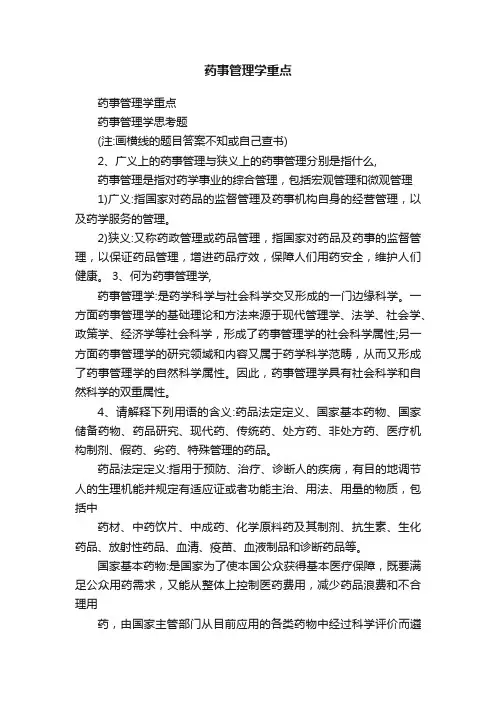 药事管理学重点

药事管理学重点

药事管理学思考题

(注:画横线的题目答案不知或自己查书)

2、广义上的药事管理与狭义上的药事管理分别是指什么,

药事管理是指对药学事业的综合管理，包括宏观管理和微观管理

1)广义:指国家对药品的监督管理及药事机构自身的经营管理，以及药学服务的管理。

2)狭义:又称药政管理或药品管理，指国家对药品及药事的监督管理，以保证药品管理，增进药品疗效，保障人们用药安全，维护人们健康。 3、何为药事管理学,

药事管理学:是药学科学与社会科学交叉形成的一门边缘科学。一方面药事管理学的基础理论和方法来源于现代管理学、法学、社会学、政策学、经济学等社会科学，形成了药事管理学的社会科学属性;另一方面药事管理学的研究领域和内容又属于药学科学范畴，从而又形成了药事管理学的自然科学属性。因此，药事管理学具有社会科学和自然科学的双重属性。

4、请解释下列用语的含义:药品法定定义、国家基本药物、国家储备药物、药品研究、现代药、传统药、处方药、非处方药、医疗机构制剂、假药、劣药、特殊管理的药品。

药品法定定义:指用于预防、治疗、诊断人的疾病，有目的地调节人的生理机能并规定有适应证或者功能主治、用法、用量的物质，包括中

药材、中药饮片、中成药、化学原料药及其制剂、抗生素、生化药品、放射性药品、血清、疫苗、血液制品和诊断药品等。

国家基本药物:是国家为了使本国公众获得基本医疗保障，既要满足公众用药需求，又能从整体上控制医药费用，减少药品浪费和不合理用

药，由国家主管部门从目前应用的各类药物中经过科学评价而遴